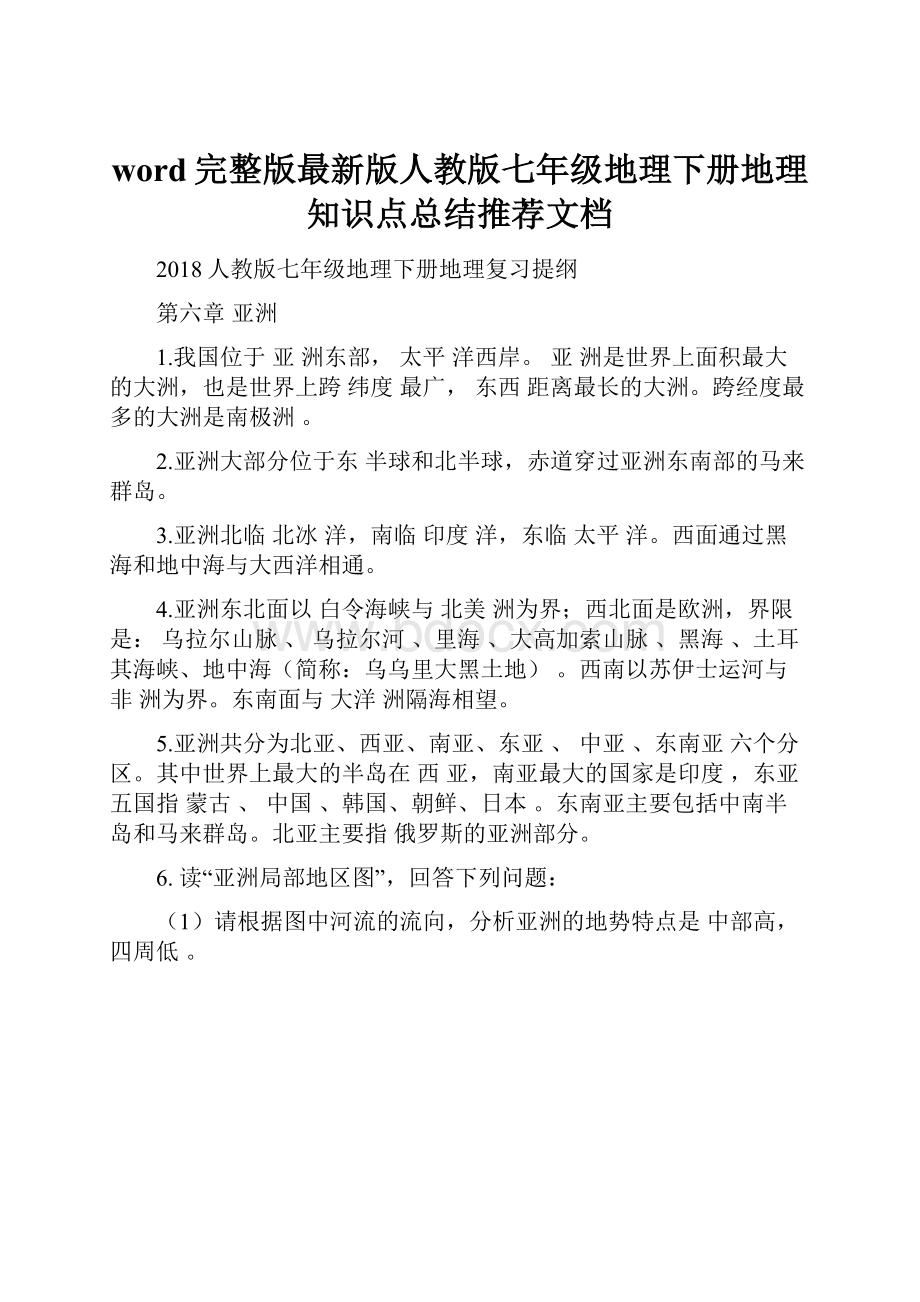 word 完整版最新版人教版七年级地理下册地理知识点总结推荐文档

2018 人教版七年级地理下册地理复习提纲

第六章 亚洲

1.我国位于 亚 洲东部， 太平 洋西岸。 亚 洲是世界上面积最大的大洲，也是世界上跨 纬度 最广， 东西 距离最长的大洲。跨经度最多的大洲是南极洲 。

2.亚洲大部分位于东 半球和北半球，赤道穿过亚洲东南部的马来群岛。

3.亚洲北临 北冰 洋，南临 印度 洋，东临 太平 洋。西面通过黑海和地中海与大西洋相通。

4.亚洲东北面以 白令海峡与 北美 洲为界；西北面是欧洲，界限是： 乌拉尔山脉 、乌拉尔河 、里海 、大高加索山脉 、黑海 、土耳其海峡、地中海（简称：乌乌里大黑土地） 。西南以苏伊士运河与 非 洲为界。东南面与 大洋 洲隔海相望。

5.亚洲共分为北亚、西亚、南亚、东亚 、 中亚 、东南亚 六个分区。其中世界上最大的半岛在 西 亚，南亚最大的国家是印度 ，东亚五国指 蒙古 、 中国 、韩国、朝鲜、日本 。东南亚主要包括中南半岛和马来群岛。北亚主要指 俄罗斯的亚洲部分。

6. 读“亚洲局部地区图”，回答下列问题：

（1）请根据图中河流的流向，分析亚洲的地势特点是 中部高，四周低 。

www.bdocx.com